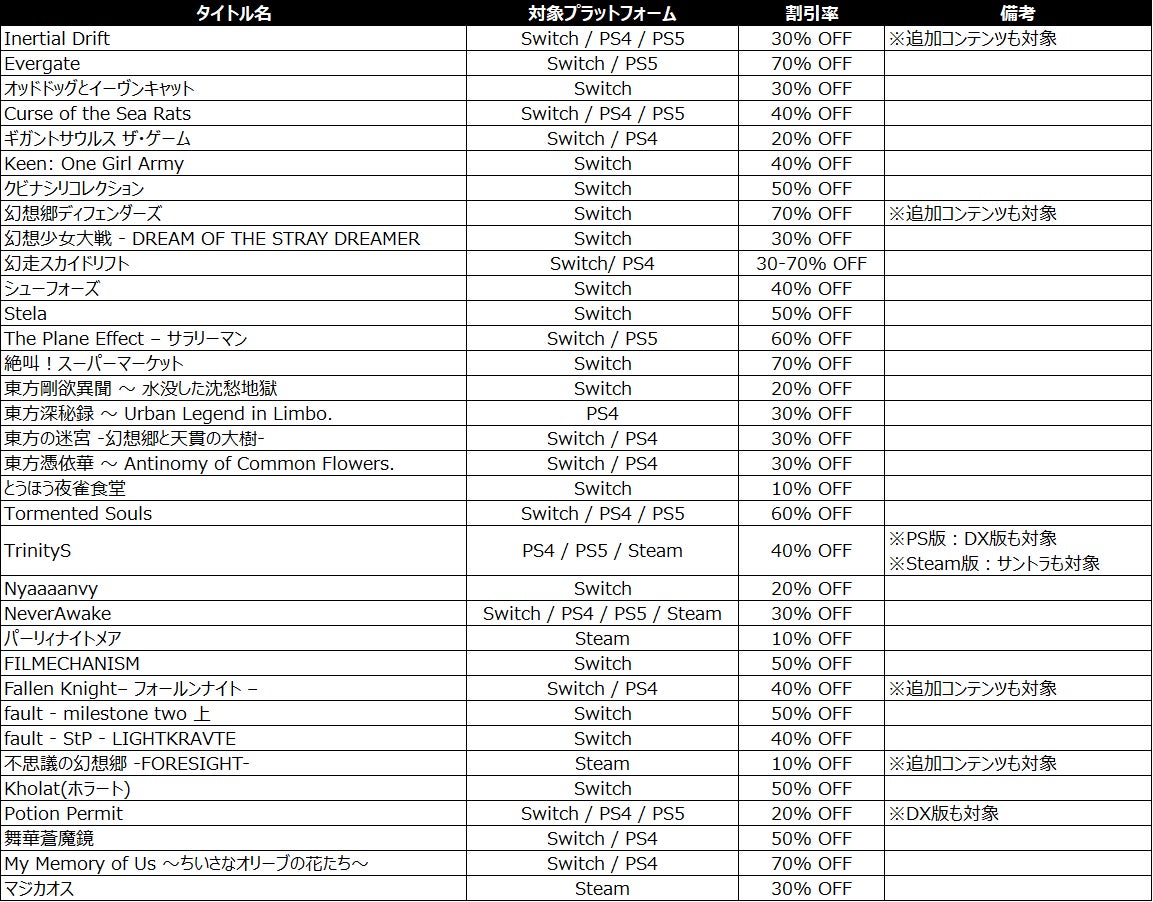 | タイトル名 | 対象プラットフォーム | 割引率 | 備考 |
|---|---|---|---|
| Inertial Drift | Switch / PS4 / PS5 | 30% OFF | ※追加コンテンツも対象 |
| Evergate | Switch / PS5 | 70% OFF | |
| オッドドッグとイーヴンキャット | Switch | 30% OFF | |
| Curse of the Sea Rats | Switch / PS4 / PS5 | 40% OFF | |
| ギガントサウルス ザ・ゲーム | Switch / PS4 | 20% OFF | |
| Keen: One Girl Army | Switch | 40% OFF | |
| クビナシリコレクション | Switch | 50% OFF | |
| 幻想郷ディフェンダーズ | Switch | 70% OFF | ※追加コンテンツも対象 |
| 幻想少女大戦 - DREAM OF THE STRAY DREAMER | Switch | 30% OFF | |
| 幻走スカイドリフト | Switch/ PS4 | 30-70% OFF | |
| シューフォーズ | Switch | 40% OFF | |
| Stela | Switch | 50% OFF | |
| The Plane Effect – サラリーマン | Switch / PS5 | 60% OFF | |
| 絶叫！スーパーマーケット | Switch | 70% OFF | |
| 東方剛欲異聞 ～ 水没した沈愁地獄 | Switch | 20% OFF | |
| 東方深秘録 ～ Urban Legend in Limbo. | PS4 | 30% OFF | |
| 東方の迷宮 -幻想郷と天貫の大樹- | Switch / PS4 | 30% OFF | |
| 東方憑依華 ～ Antinomy of Common Flowers. | Switch / PS4 | 30% OFF | |
| とうほう夜雀食堂 | Switch | 10% OFF | |
| Tormented Souls | Switch / PS4 / PS5 | 60% OFF | |
| TrinityS | PS4 / PS5 / Steam | 40% OFF | ※PS版：DX版も対象 ※Steam版：サントラも対象 |
| Nyaaaanvy | Switch | 20% OFF | |
| NeverAwake | Switch / PS4 / PS5 / Steam | 30% OFF | |
| パーリィナイトメア | Steam | 10% OFF | |
| FILMECHANISM | Switch | 50% OFF | |
| Fallen Knight– フォールンナイト – | Switch / PS4 | 40% OFF | ※追加コンテンツも対象 |
| fault - milestone two 上 | Switch | 50% OFF | |
| fault - StP - LIGHTKRAVTE | Switch | 40% OFF | |
| 不思議の幻想郷 -FORESIGHT- | Steam | 10% OFF | ※追加コンテンツも対象 |
| Kholat(ホラート) | Switch | 50% OFF | |
| Potion Permit | Switch / PS4 / PS5 | 20% OFF | ※DX版も対象 |
| 舞華蒼魔鏡 | Switch / PS4 | 50% OFF | |
| My Memory of Us ～ちいさなオリーブの花たち～ | Switch / PS4 | 70% OFF | |
| マジカオス | Steam | 30% OFF | |